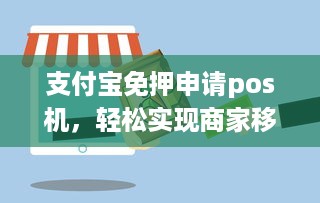 支付宝免押申请pos机，轻松实现商家移